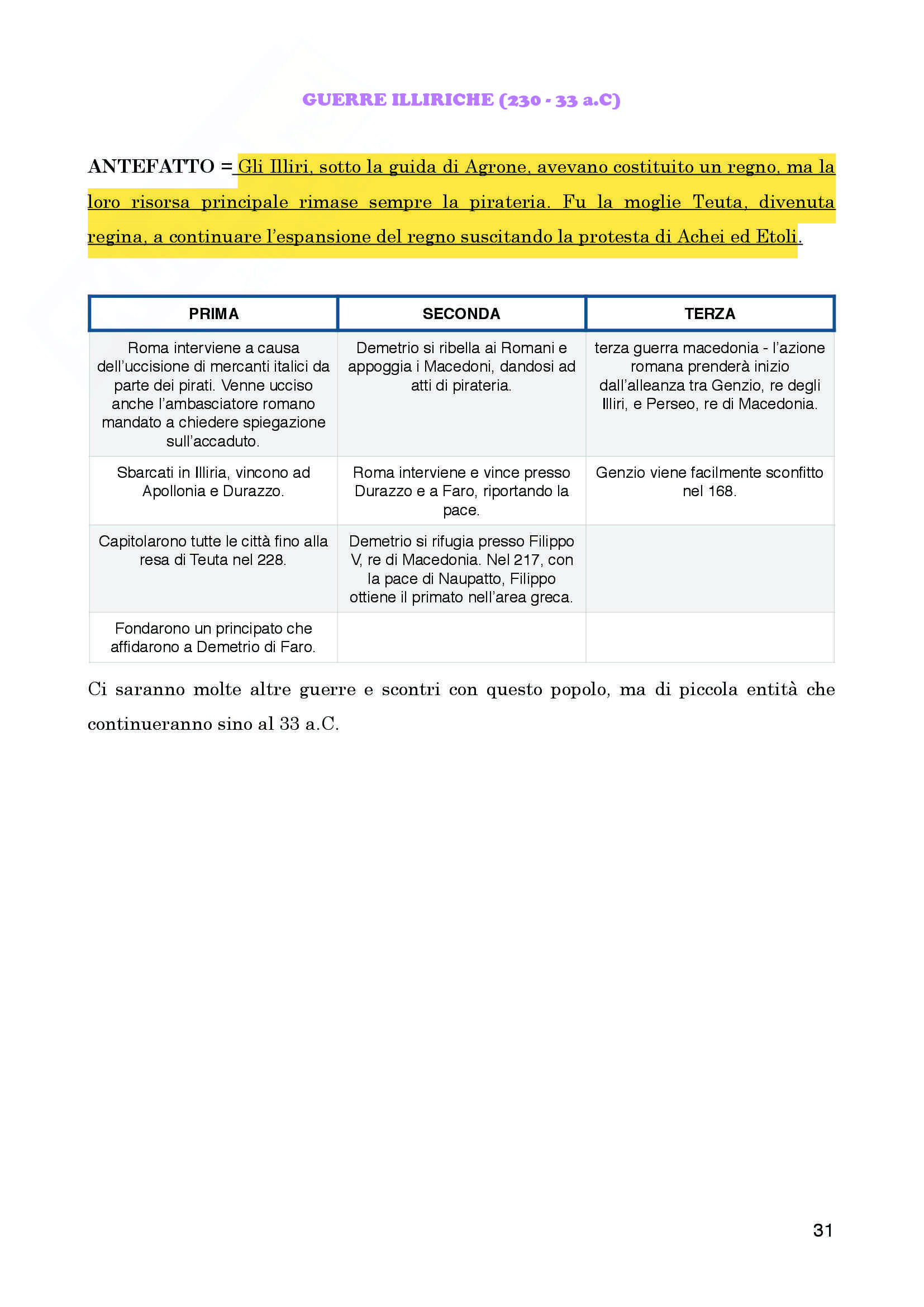 GUERRE ILLIRICHE (230 - 33 a.C)

ANTEFATTO = Gli Illiri, sotto la guida di Agrone, avevano costituito un regno, ma la loro risorsa principale rimase sempre la pirateria. Fu la moglie Teuta, divenuta regina, a continuare l'espansione del regno suscitando la protesta di Achei ed Etoli.

| PRIMA | SECONDA | TERZA |
|---|---|---|
| Roma interviene a causa dell'uccisione di mercanti italici da parte dei pirati. Venne ucciso anche l'ambasciatore romano mandato a chiedere spiegazione sull'accaduto. | Demetrio si ribella ai Romani e appoggia i Macedoni, dandosi ad atti di pirateria. | terza guerra macedonia - l'azione romana prenderà inizio dall'alleanza tra Genzio, re degli Illiri, e Perseo, re di Macedonia. |
| Sbarcati in Illiria, vincono ad Apollonia e Durazzo. | Roma interviene e vince presso Durazzo e a Faro, riportando la pace. | Genzio viene facilmente sconfitto nel 168. |
| Capitolarono tutte le città fino alla resa di Teuta nel 228. | Demetrio si rifugia presso Filippo V, re di Macedonia. Nel 217, con la pace di Naupatto, Filippo ottiene il primato nell'area greca. | |
| Fondarono un principato che affidarono a Demetrio di Faro. | | |

Ci saranno molte altre guerre e scontri con questo popolo, ma di piccola entità che continueranno sino al 33 a.C.

31